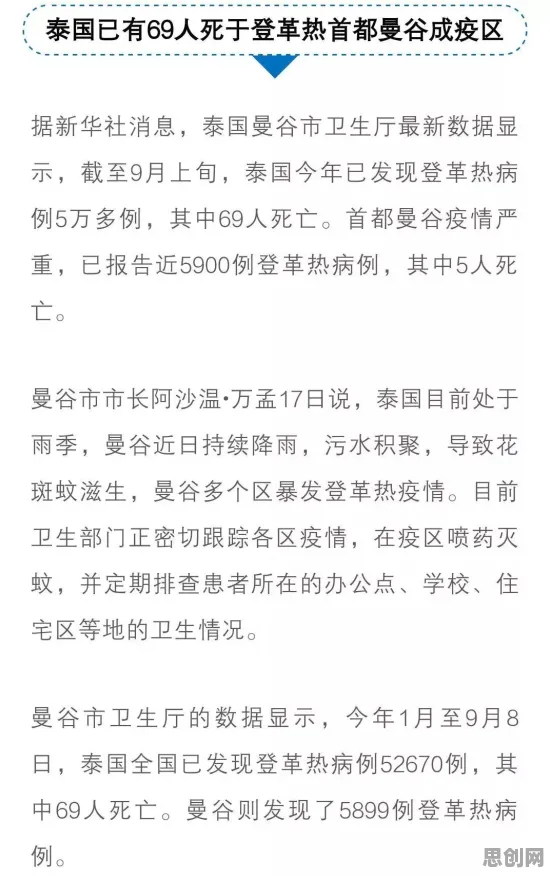 泰国已有69人死于登革热首都曼谷成疫区

据新华社消息，泰国曼谷市卫生厅最新数据显示，截至9月上旬，泰国今年已发现登革热病例5万多例，其中69人死亡。首都曼谷疫情严重，已报告近5900例登革热病例，其中5人死亡。

曼谷市市长阿沙温•万孟17日说，泰国目前处于雨季，曼谷近日持续降雨，污水积聚，导致花斑蚊滋生，曼谷多个区暴发登革热疫情。目前卫生部门正密切跟踪各区疫情，在疫区喷药灭蚊，并定期排查患者所在的办公点、学校、住宅区等地的卫生情况。

曼谷市卫生厅的数据显示，今年1月至9月8日，泰国全国已发现登革热病例52670例，其中69人死亡。曼谷则发现了5899例登革热病例。

思创网